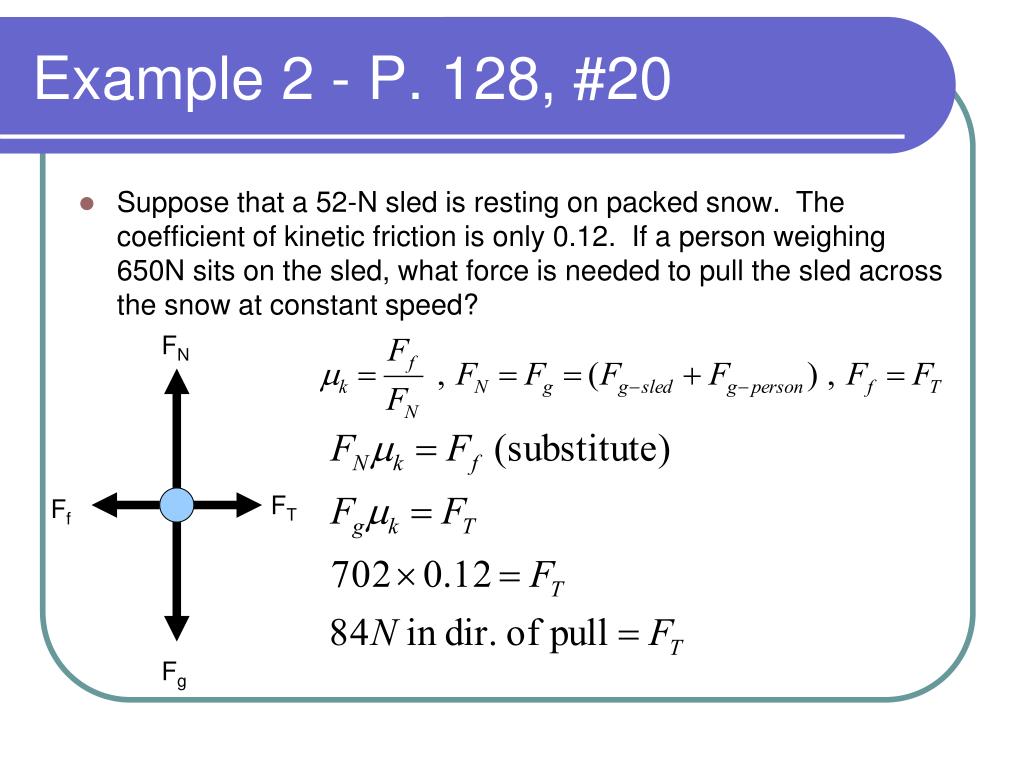 Example 2 - P. 128, #20

Suppose that a 52-N sled is resting on packed snow. The coefficient of kinetic friction is only 0.12. If a person weighing 650N sits on the sled, what force is needed to pull the sled across the snow at constant speed?

$F_N$

$F_f$

$F_T$

$F_g$

$\mu_k = \frac{F_f}{F_N}$ , $F_N = F_g = (F_{g-sled} + F_{g-person})$ , $F_f = F_T$

$F_N \mu_k = F_f$ (substitute)

$F_g \mu_k = F_T$

$702 \times 0.12 = F_T$

$84N$ in dir. of pull $= F_T$